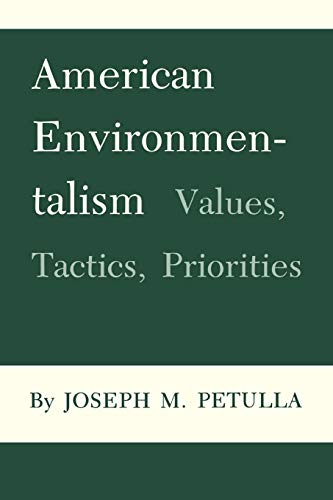 American Environmentalism Values, Tactics, Priorities

By JOSEPH M. PETULLA